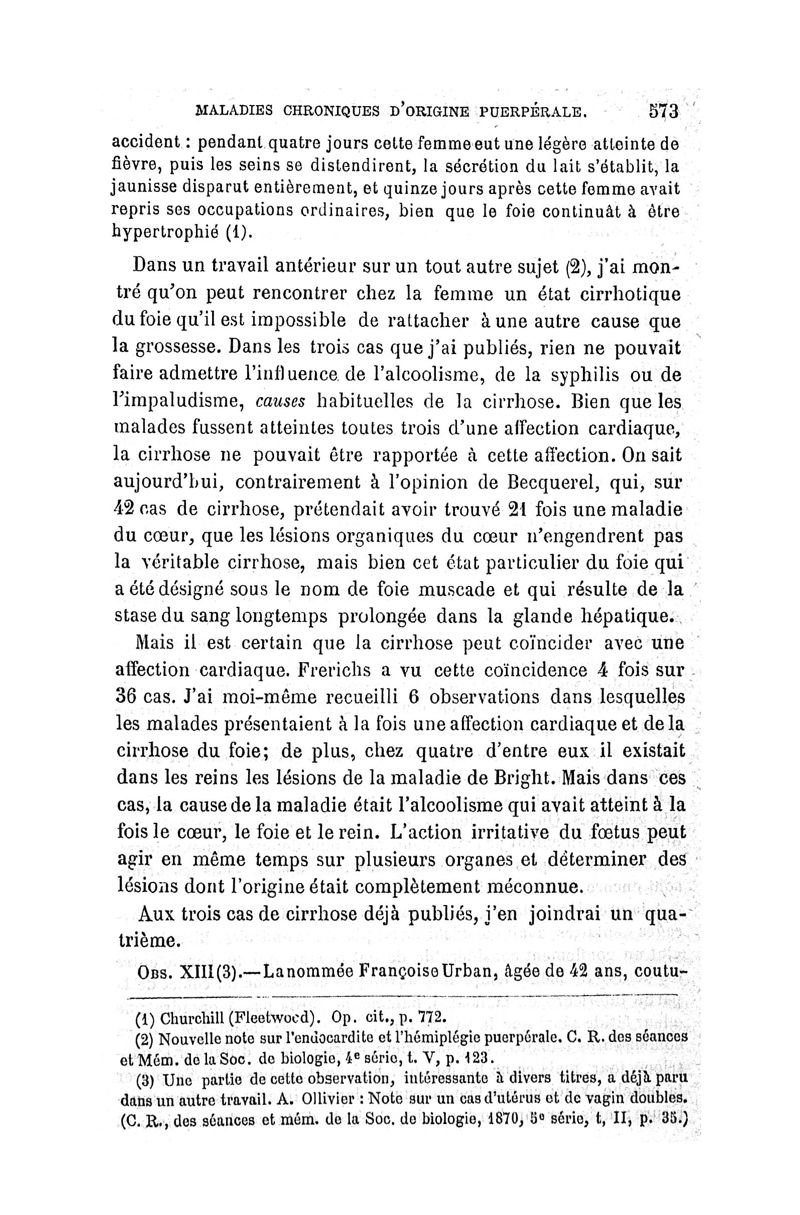 MALADIES CHRONIQUES D'ORIGINE PUERPÉRALE. 573

accident : pendant quatre jours cette femme eut une légère atteinte de fièvre, puis les seins se distendirent, la sécrétion du lait s'établit, la jaunisse disparut entièrement, et quinze jours après cette femme avait repris ses occupations ordinaires, bien que le foie continuât à être hypertrophié (1).

Dans un travail antérieur sur un tout autre sujet (2), j'ai montré qu'on peut rencontrer chez la femme un état cirrhotique du foie qu'il est impossible de rattacher à une autre cause que la grossesse. Dans les trois cas que j'ai publiés, rien ne pouvait faire admettre l'influence de l'alcoolisme, de la syphilis ou de l'impaludisme, causes habituelles de la cirrhose. Bien que les malades fussent atteintes toutes trois d'une affection cardiaque, la cirrhose ne pouvait être rapportée à cette affection. On sait aujourd'hui, contrairement à l'opinion de Becquerel, qui, sur 42 cas de cirrhose, prétendait avoir trouvé 21 fois une maladie du cœur, que les lésions organiques du cœur n'engendrent pas la véritable cirrhose, mais bien cet état particulier du foie qui a été désigné sous le nom de foie muscade et qui résulte de la stase du sang longtemps prolongée dans la glande hépatique.

Mais il est certain que la cirrhose peut coïncider avec une affection cardiaque. Frerichs a vu cette coïncidence 4 fois sur 36 cas. J'ai moi-même recueilli 6 observations dans lesquelles les malades présentaient à la fois une affection cardiaque et de la cirrhose du foie; de plus, chez quatre d'entre eux il existait dans les reins les lésions de la maladie de Bright. Mais dans ces cas, la cause de la maladie était l'alcoolisme qui avait atteint à la fois le cœur, le foie et le rein. L'action irritative du fœtus peut agir en même temps sur plusieurs organes et déterminer des lésions dont l'origine était complètement méconnue.

Aux trois cas de cirrhose déjà publiés, j'en joindrai un quatrième.

Obs. XIII (3).—La nommée Françoise Urban, âgée de 42 ans, coutu-

(1) Churchill (Fleetwood). Op. cit., p. 772.
(2) Nouvelle note sur l'endocardite et l'hémiplégie puerpérale. C. R. des séances et Mém. de la Soc. de biologie, 4e série, t. V, p. 123.
(3) Une partie de cette observation, intéressante à divers titres, a déjà paru dans un autre travail. A. Ollivier : Note sur un cas d'utérus et de vagin doubles. (C. R., des séances et mém. de la Soc. de biologie, 1870, 5e série, t, II, p. 35.)